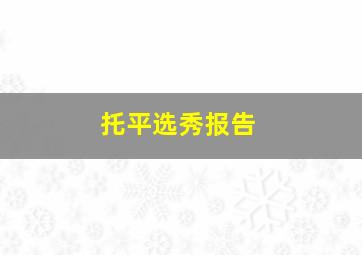 托平选秀报告